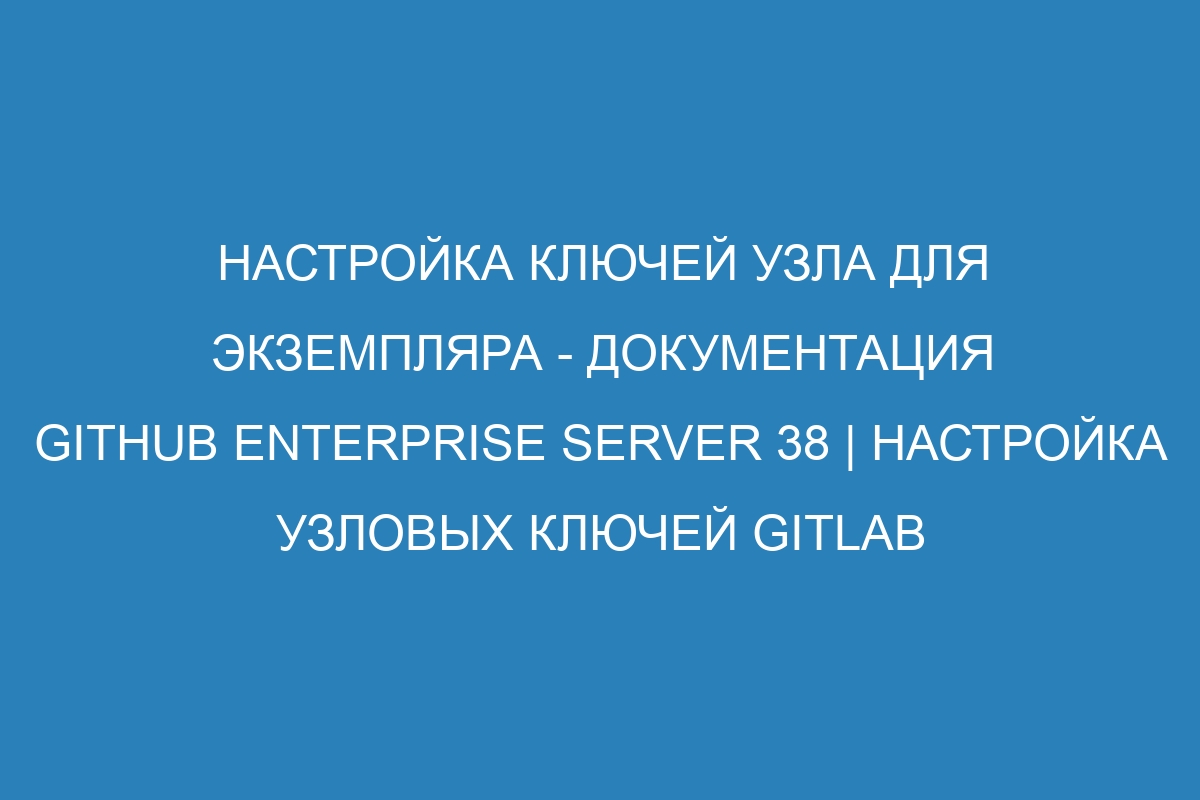 НАСТРОЙКА КЛЮЧЕЙ УЗЛА ДЛЯ ЭКЗЕМПЛЯРА - ДОКУМЕНТАЦИЯ GITHUB ENTERPRISE SERVER 38 | НАСТРОЙКА УЗЛОВЫХ КЛЮЧЕЙ GITLAB